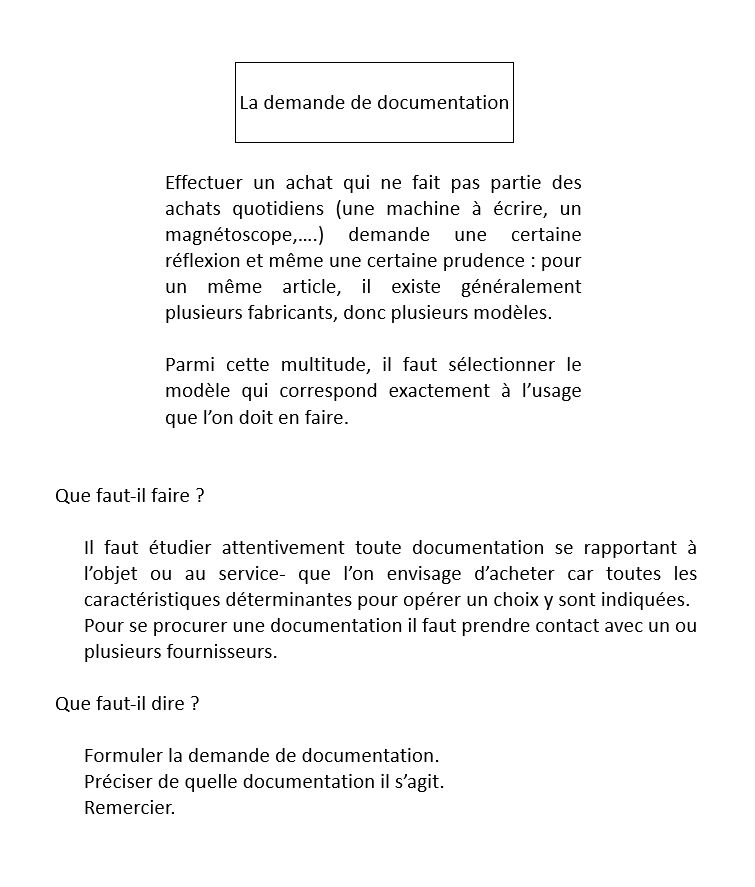 La demande de documentation

Effectuer un achat qui ne fait pas partie des achats quotidiens (une machine à écrire, un magnétoscope,….) demande une certaine réflexion et même une certaine prudence : pour un même article, il existe généralement plusieurs fabricants, donc plusieurs modèles.

Parmi cette multitude, il faut sélectionner le modèle qui correspond exactement à l'usage que l'on doit en faire.

Que faut-il faire ?

Il faut étudier attentivement toute documentation se rapportant à l'objet ou au service- que l'on envisage d'acheter car toutes les caractéristiques déterminantes pour opérer un choix y sont indiquées. Pour se procurer une documentation il faut prendre contact avec un ou plusieurs fournisseurs.

Que faut-il dire ?

Formuler la demande de documentation.
Préciser de quelle documentation il s'agit.
Remercier.